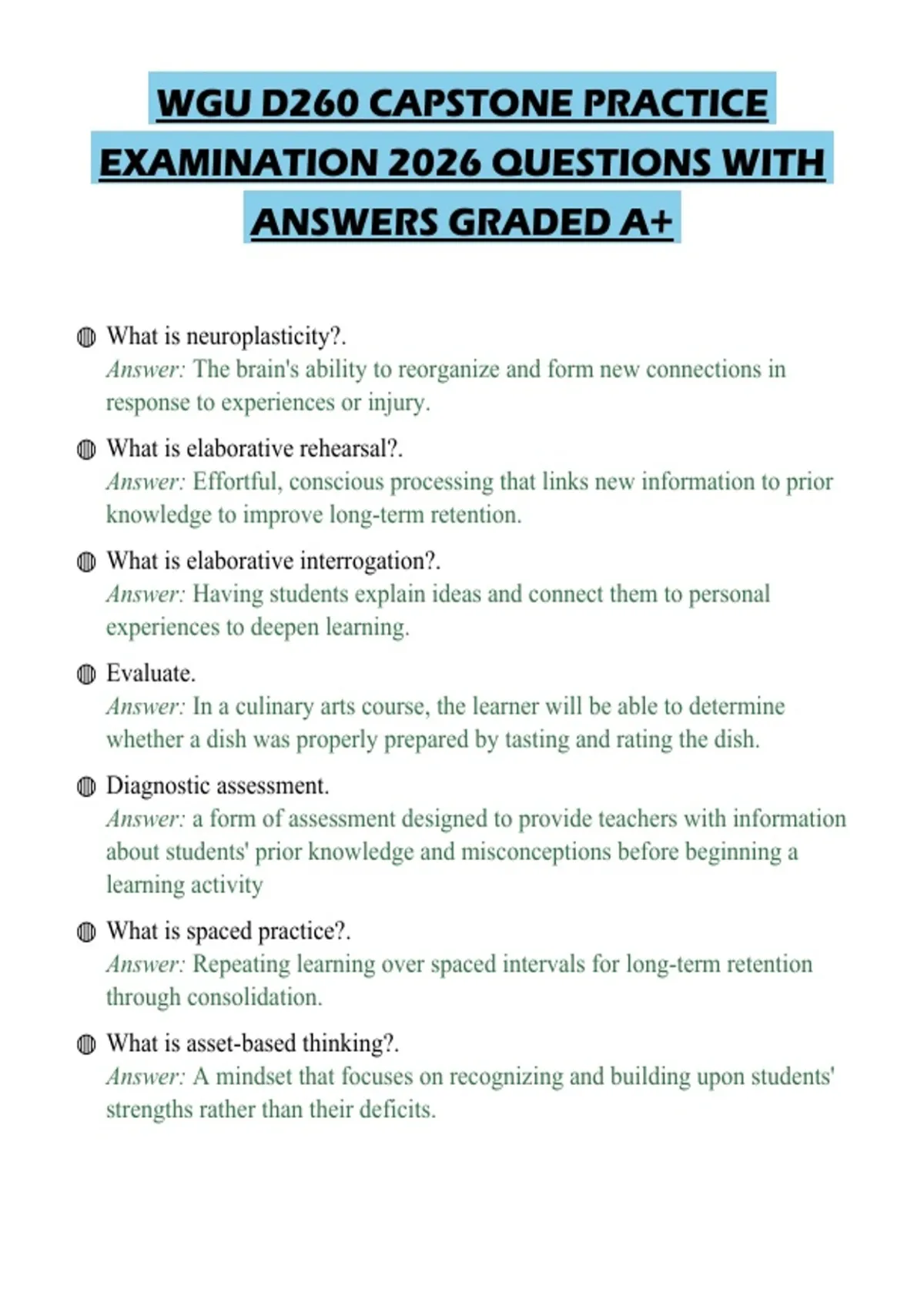 WGU D260 CAPSTONE PRACTICE EXAMINATION 2026 QUESTIONS WITH ANSWERS GRADED A+

• What is neuroplasticity?.
Answer: The brain's ability to reorganize and form new connections in response to experiences or injury.

• What is elaborative rehearsal?.
Answer: Effortful, conscious processing that links new information to prior knowledge to improve long-term retention.

• What is elaborative interrogation?.
Answer: Having students explain ideas and connect them to personal experiences to deepen learning.

• Evaluate.
Answer: In a culinary arts course, the learner will be able to determine whether a dish was properly prepared by tasting and rating the dish.

• Diagnostic assessment.
Answer: a form of assessment designed to provide teachers with information about students' prior knowledge and misconceptions before beginning a learning activity

• What is spaced practice?.
Answer: Repeating learning over spaced intervals for long-term retention through consolidation.

• What is asset-based thinking?.
Answer: A mindset that focuses on recognizing and building upon students' strengths rather than their deficits.